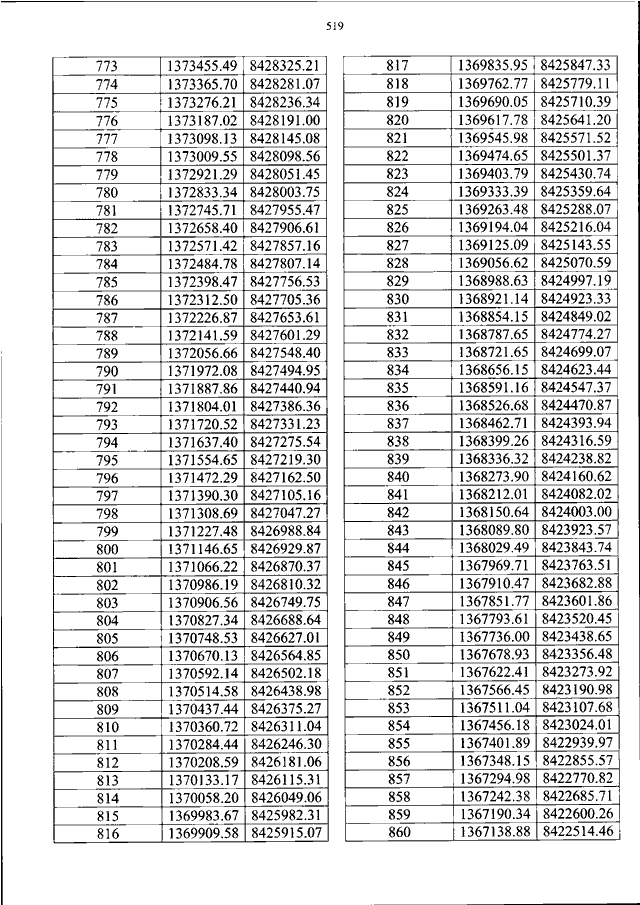 519

| 773 | 1373455.49 | 8428325.21 |
|---|---|---|
| 774 | 1373365.70 | 8428281.07 |
| 775 | 1373276.21 | 8428236.34 |
| 776 | 1373187.02 | 8428191.00 |
| 777 | 1373098.13 | 8428145.08 |
| 778 | 1373009.55 | 8428098.56 |
| 779 | 1372921.29 | 8428051.45 |
| 780 | 1372833.34 | 8428003.75 |
| 781 | 1372745.71 | 8427955.47 |
| 782 | 1372658.40 | 8427906.61 |
| 783 | 1372571.42 | 8427857.16 |
| 784 | 1372484.78 | 8427807.14 |
| 785 | 1372398.47 | 8427756.53 |
| 786 | 1372312.50 | 8427705.36 |
| 787 | 1372226.87 | 8427653.61 |
| 788 | 1372141.59 | 8427601.29 |
| 789 | 1372056.66 | 8427548.40 |
| 790 | 1371972.08 | 8427494.95 |
| 791 | 1371887.86 | 8427440.94 |
| 792 | 1371804.01 | 8427386.36 |
| 793 | 1371720.52 | 8427331.23 |
| 794 | 1371637.40 | 8427275.54 |
| 795 | 1371554.65 | 8427219.30 |
| 796 | 1371472.29 | 8427162.50 |
| 797 | 1371390.30 | 8427105.16 |
| 798 | 1371308.69 | 8427047.27 |
| 799 | 1371227.48 | 8426988.84 |
| 800 | 1371146.65 | 8426929.87 |
| 801 | 1371066.22 | 8426870.37 |
| 802 | 1370986.19 | 8426810.32 |
| 803 | 1370906.56 | 8426749.75 |
| 804 | 1370827.34 | 8426688.64 |
| 805 | 1370748.53 | 8426627.01 |
| 806 | 1370670.13 | 8426564.85 |
| 807 | 1370592.14 | 8426502.18 |
| 808 | 1370514.58 | 8426438.98 |
| 809 | 1370437.44 | 8426375.27 |
| 810 | 1370360.72 | 8426311.04 |
| 811 | 1370284.44 | 8426246.30 |
| 812 | 1370208.59 | 8426181.06 |
| 813 | 1370133.17 | 8426115.31 |
| 814 | 1370058.20 | 8426049.06 |
| 815 | 1369983.67 | 8425982.31 |
| 816 | 1369909.58 | 8425915.07 |

| 817 | 1369835.95 | 8425847.33 |
|---|---|---|
| 818 | 1369762.77 | 8425779.11 |
| 819 | 1369690.05 | 8425710.39 |
| 820 | 1369617.78 | 8425641.20 |
| 821 | 1369545.98 | 8425571.52 |
| 822 | 1369474.65 | 8425501.37 |
| 823 | 1369403.79 | 8425430.74 |
| 824 | 1369333.39 | 8425359.64 |
| 825 | 1369263.48 | 8425288.07 |
| 826 | 1369194.04 | 8425216.04 |
| 827 | 1369125.09 | 8425143.55 |
| 828 | 1369056.62 | 8425070.59 |
| 829 | 1368988.63 | 8424997.19 |
| 830 | 1368921.14 | 8424923.33 |
| 831 | 1368854.15 | 8424849.02 |
| 832 | 1368787.65 | 8424774.27 |
| 833 | 1368721.65 | 8424699.07 |
| 834 | 1368656.15 | 8424623.44 |
| 835 | 1368591.16 | 8424547.37 |
| 836 | 1368526.68 | 8424470.87 |
| 837 | 1368462.71 | 8424393.94 |
| 838 | 1368399.26 | 8424316.59 |
| 839 | 1368336.32 | 8424238.82 |
| 840 | 1368273.90 | 8424160.62 |
| 841 | 1368212.01 | 8424082.02 |
| 842 | 1368150.64 | 8424003.00 |
| 843 | 1368089.80 | 8423923.57 |
| 844 | 1368029.49 | 8423843.74 |
| 845 | 1367969.71 | 8423763.51 |
| 846 | 1367910.47 | 8423682.88 |
| 847 | 1367851.77 | 8423601.86 |
| 848 | 1367793.61 | 8423520.45 |
| 849 | 1367736.00 | 8423438.65 |
| 850 | 1367678.93 | 8423356.48 |
| 851 | 1367622.41 | 8423273.92 |
| 852 | 1367566.45 | 8423190.98 |
| 853 | 1367511.04 | 8423107.68 |
| 854 | 1367456.18 | 8423024.01 |
| 855 | 1367401.89 | 8422939.97 |
| 856 | 1367348.15 | 8422855.57 |
| 857 | 1367294.98 | 8422770.82 |
| 858 | 1367242.38 | 8422685.71 |
| 859 | 1367190.34 | 8422600.26 |
| 860 | 1367138.88 | 8422514.46 |